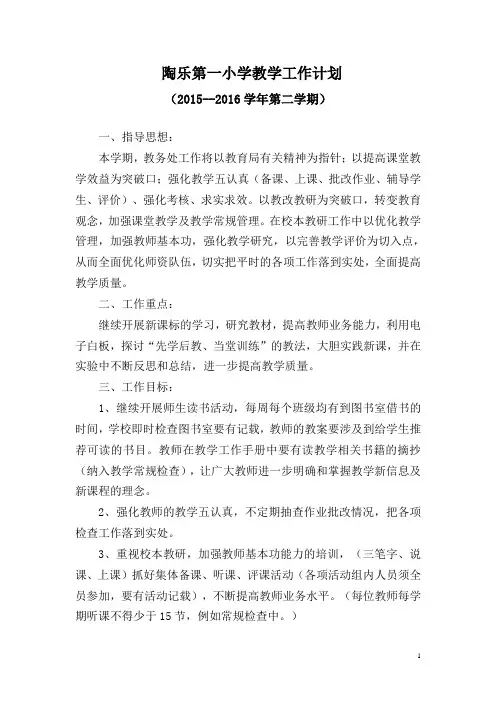 陶乐第一小学教学工作计划

（2015--2016 学年第二学期）

一、指导思想：

本学期，教务处工作将以教育局有关精神为指针；以提高课堂教学效益为突破口；强化教学五认真（备课、上课、批改作业、辅导学生、评价）、强化考核、求实求效。以教改教研为突破口，转变教育观念，加强课堂教学及教学常规管理。在校本教研工作中以优化教学管理，加强教师基本功，强化教学研究，以完善教学评价为切入点，从而全面优化师资队伍，切实把平时的各项工作落到实处，全面提高教学质量。

二、工作重点：

继续开展新课标的学习，研究教材，提高教师业务能力，利用电子白板，探讨“先学后教、当堂训练”的教法，大胆实践新课，并在实验中不断反思和总结，进一步提高教学质量。

三、工作目标：

1、继续开展师生读书活动，每周每个班级均有到图书室借书的时间，学校即时检查图书室要有记载，教师的教案要涉及到给学生推荐可读的书目。教师在教学工作手册中要有读教学相关书籍的摘抄（纳入教学常规检查），让广大教师进一步明确和掌握教学新信息及新课程的理念。

2、强化教师的教学五认真，不定期抽查作业批改情况，把各项检查工作落到实处。

3、重视校本教研，加强教师基本功能力的培训，（三笔字、说课、上课）抓好集体备课、听课、评课活动（各项活动组内人员须全员参加，要有活动记载），不断提高教师业务水平。（每位教师每学期听课不得少于 15 节，例如常规检查中。）

1